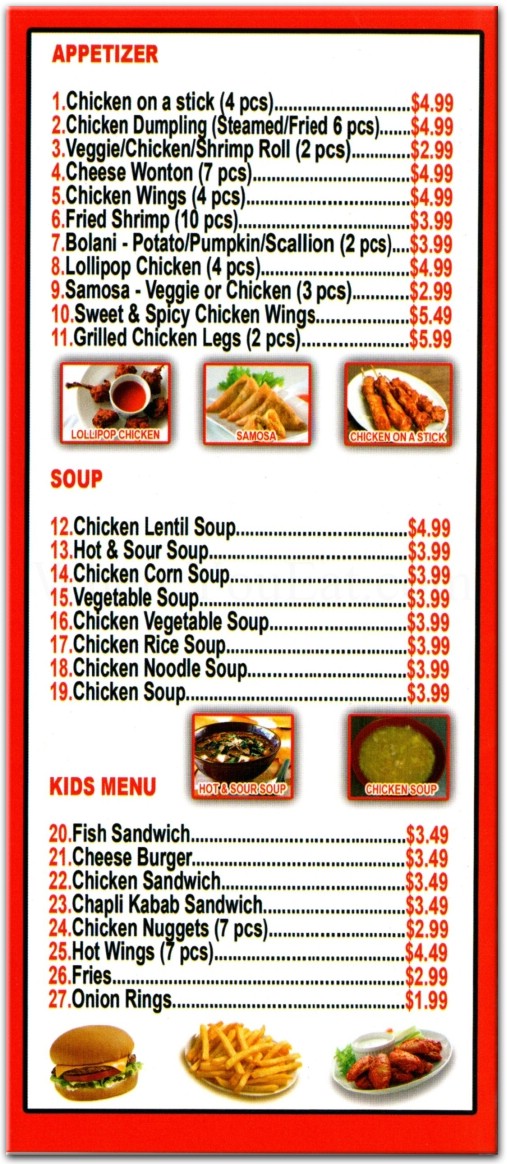 APPETIZER

1.Chicken on a stick (4 pcs) $4.99
2.Chicken Dumpling (Steamed/Fried 6 pcs) $4.99
3.Veggie/Chicken/Shrimp Roll (2 pcs) $2.99
4.Cheese Wonton (7 pcs) $4.99
5.Chicken Wings (4 pcs) $4.99
6.Fried Shrimp (10 pcs) $3.99
7.Bolani - Potato/Pumpkin/Scallion (2 pcs) $3.99
8.Lollipop Chicken (4 pcs) $4.99
9.Samosa - Veggie or Chicken (3 pcs) $2.99
10.Sweet & Spicy Chicken Wings $5.49
11.Grilled Chicken Legs (2 pcs) $5.99

LOLLIPOP CHICKEN
SAMOSA
CHICKEN ON A STICK

SOUP

12.Chicken Lentil Soup $4.99
13.Hot & Sour Soup $3.99
14.Chicken Corn Soup $3.99
15.Vegetable Soup $3.99
16.Chicken Vegetable Soup $3.99
17.Chicken Rice Soup $3.99
18.Chicken Noodle Soup $3.99
19.Chicken Soup $3.99

HOT & SOUR SOUP
CHICKEN SOUP

KIDS MENU

20.Fish Sandwich $3.49
21.Cheese Burger $3.49
22.Chicken Sandwich $3.49
23.Chapli Kabab Sandwich $3.49
24.Chicken Nuggets (7 pcs) $2.99
25.Hot Wings (7 pcs) $4.49
26.Fries $2.99
27.Onion Rings $1.99